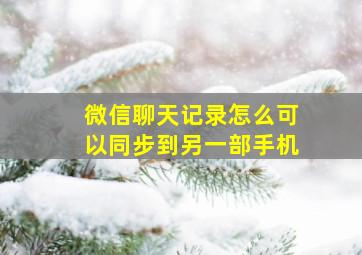 微信聊天记录怎么可以同步到另一部手机